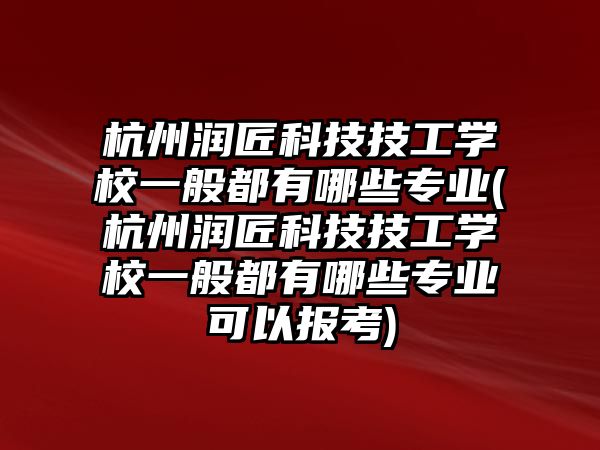 杭州润匠科技技工学校一般都有哪些专业(杭州润匠科技技工学校一般都有哪些专业可以报考)